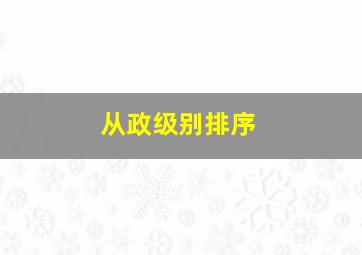 从政级别排序